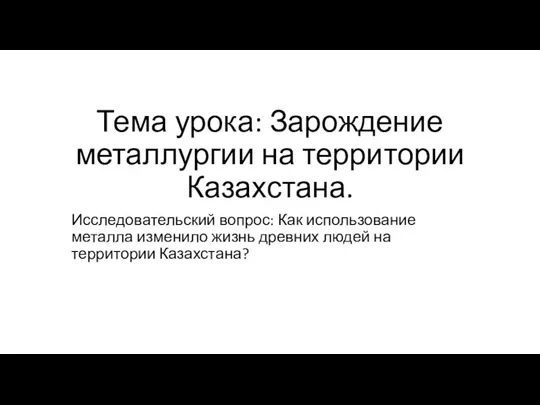 Тема урока: Зарождение металлургии на территории Казахстана.

Исследовательский вопрос: Как использование металла изменило жизнь древних людей на территории Казахстана?